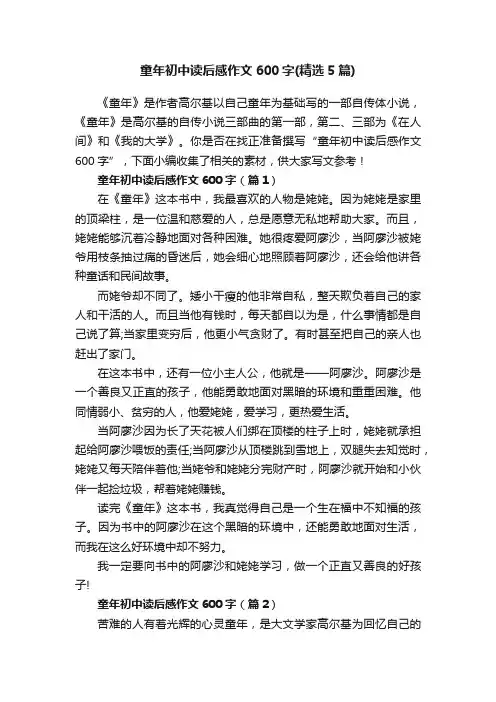 童年初中读后感作文 600 字(精选 5 篇)

《童年》是作者高尔基以自己童年为基础写的一部自传体小说，《童年》是高尔基的自传小说三部曲的第一部，第二、三部为《在人间》和《我的大学》。你是否在找正准备撰写“童年初中读后感作文 600 字”，下面小编收集了相关的素材，供大家写文参考！

童年初中读后感作文 600 字（篇 1）

在《童年》这本书中，我最喜欢的人物是姥姥。因为姥姥是家里的顶梁柱，是一位温和慈爱的人，总是愿意无私地帮助大家。而且，姥姥能够沉着冷静地面对各种困难。她很疼爱阿廖沙，当阿廖沙被姥爷用枝条抽过痛的昏迷后，她会细心地照顾着阿廖沙，还会给他讲各种童话和民间故事。

而姥爷却不同了。矮小干瘦的他非常自私，整天欺负着自己的家人和干活的人。而且当他有钱时，每天都自以为是，什么事情都是自己说了算;当家里变穷后，他更小气贪财了。有时甚至把自己的亲人也赶出了家门。

在这本书中，还有一位小主人公，他就是——阿廖沙。阿廖沙是一个善良又正直的孩子，他能勇敢地面对黑暗的环境和重重困难。他同情弱小、贫穷的人，他爱姥姥，爱学习，更热爱生活。

当阿廖沙因为长了天花被人们绑在顶楼的柱子上时，姥姥就承担起给阿廖沙喂饭的责任;当阿廖沙从顶楼跳到雪地上，双腿失去知觉时，姥姥又每天陪伴着他;当姥爷和姥姥分完财产时，阿廖沙就开始和小伙伴一起捡垃圾，帮着姥姥赚钱。

读完《童年》这本书，我真觉得自己是一个生在福中不知福的孩子。因为书中的阿廖沙在这个黑暗的环境中，还能勇敢地面对生活，而我在这么好环境中却不努力。

我一定要向书中的阿廖沙和姥姥学习，做一个正直又善良的好孩子!

童年初中读后感作文 600 字（篇 2）

苦难的人有着光辉的心灵童年，是大文学家高尔基为回忆自己的